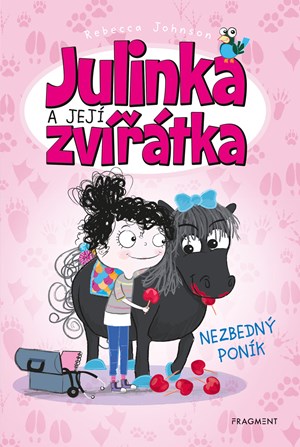 Rebecca Johnson

Julinka A JEJÍ zvířátka

NEZBEDNÝ PONÍK

FRAGMENT